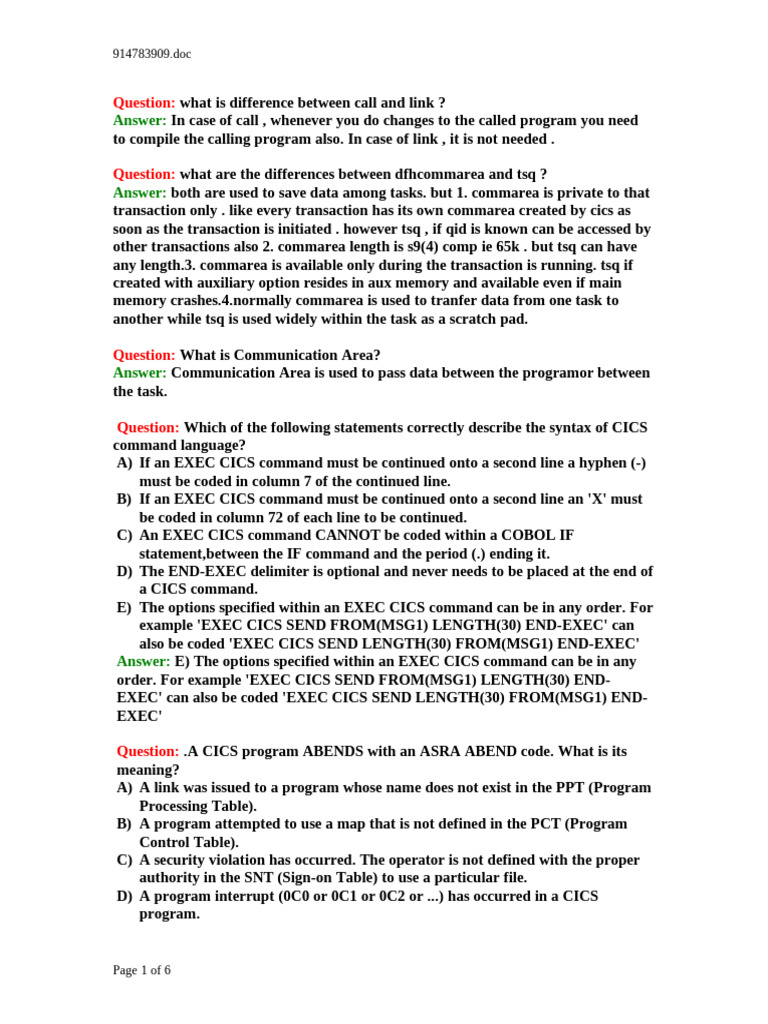 914783909.doc

Question: what is difference between call and link ?
Answer: In case of call , whenever you do changes to the called program you need to compile the calling program also. In case of link , it is not needed .

Question: what are the differences between dfhcommarea and tsq ?
Answer: both are used to save data among tasks. but 1. commarea is private to that transaction only . like every transaction has its own commarea created by cics as soon as the transaction is initiated . however tsq , if qid is known can be accessed by other transactions also 2. commarea length is s9(4) comp ie 65k . but tsq can have any length.3. commarea is available only during the transaction is running. tsq if created with auxiliary option resides in aux memory and available even if main memory crashes.4.normally commarea is used to tranfer data from one task to another while tsq is used widely within the task as a scratch pad.

Question: What is Communication Area?
Answer: Communication Area is used to pass data between the programor between the task.

Question: Which of the following statements correctly describe the syntax of CICS command language?
A) If an EXEC CICS command must be continued onto a second line a hyphen (-) must be coded in column 7 of the continued line.
B) If an EXEC CICS command must be continued onto a second line an 'X' must be coded in column 72 of each line to be continued.
C) An EXEC CICS command CANNOT be coded within a COBOL IF statement,between the IF command and the period (.) ending it.
D) The END-EXEC delimiter is optional and never needs to be placed at the end of a CICS command.
E) The options specified within an EXEC CICS command can be in any order. For example 'EXEC CICS SEND FROM(MSG1) LENGTH(30) END-EXEC' can also be coded 'EXEC CICS SEND LENGTH(30) FROM(MSG1) END-EXEC'
Answer: E) The options specified within an EXEC CICS command can be in any order. For example 'EXEC CICS SEND FROM(MSG1) LENGTH(30) END-EXEC' can also be coded 'EXEC CICS SEND LENGTH(30) FROM(MSG1) END-EXEC'

Question: .A CICS program ABENDS with an ASRA ABEND code. What is its meaning?
A) A link was issued to a program whose name does not exist in the PPT (Program Processing Table).
B) A program attempted to use a map that is not defined in the PCT (Program Control Table).
C) A security violation has occurred. The operator is not defined with the proper authority in the SNT (Sign-on Table) to use a particular file.
D) A program interrupt (0C0 or 0C1 or 0C2 or ...) has occurred in a CICS program.

Page 1 of 6